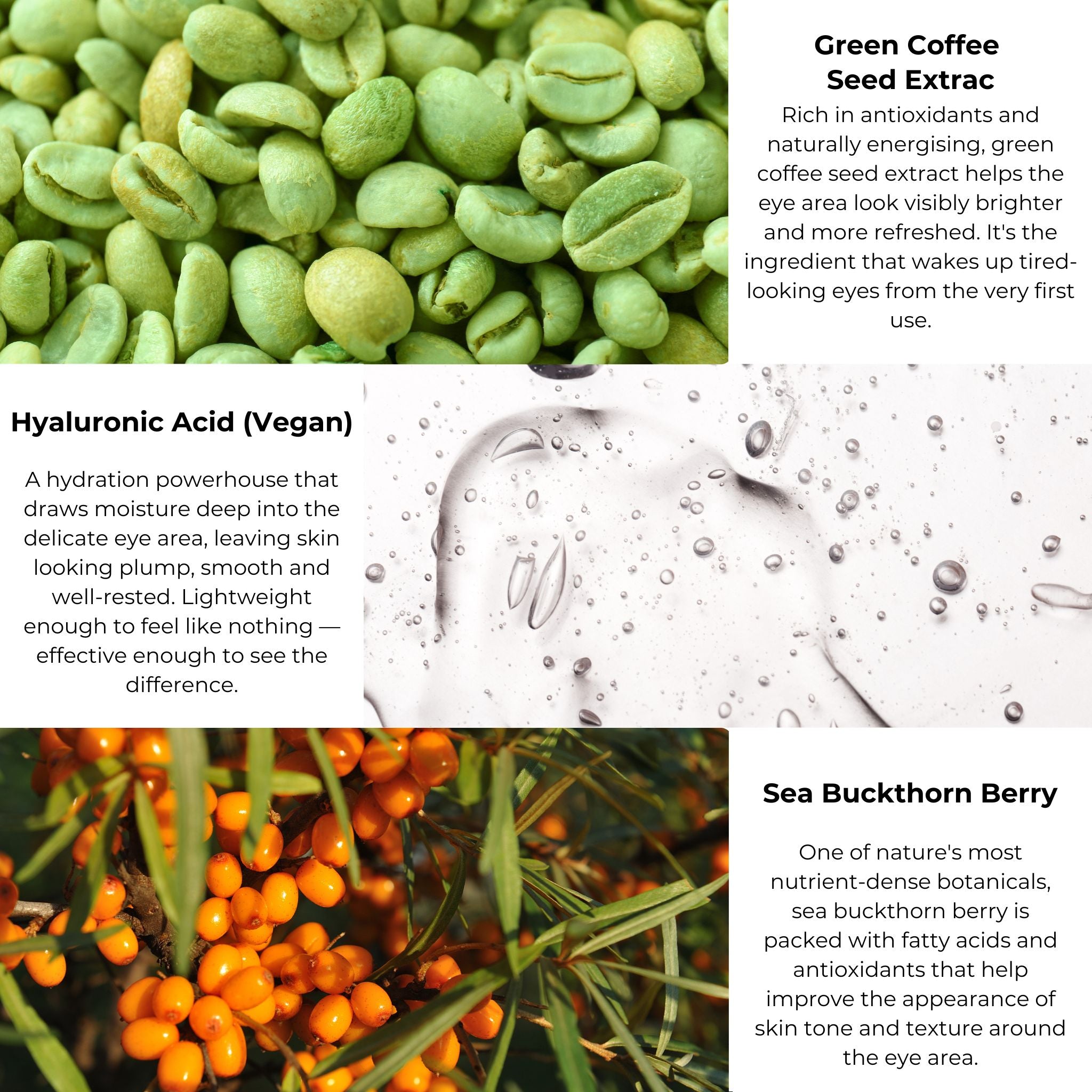 Green Coffee
Seed Extrac

Rich in antioxidants and naturally energising, green coffee seed extract helps the eye area look visibly brighter and more refreshed. It's the ingredient that wakes up tired-looking eyes from the very first use.

Hyaluronic Acid (Vegan)

A hydration powerhouse that draws moisture deep into the delicate eye area, leaving skin looking plump, smooth and well-rested. Lightweight enough to feel like nothing — effective enough to see the difference.

Sea Buckthorn Berry

One of nature's most nutrient-dense botanicals, sea buckthorn berry is packed with fatty acids and antioxidants that help improve the appearance of skin tone and texture around the eye area.